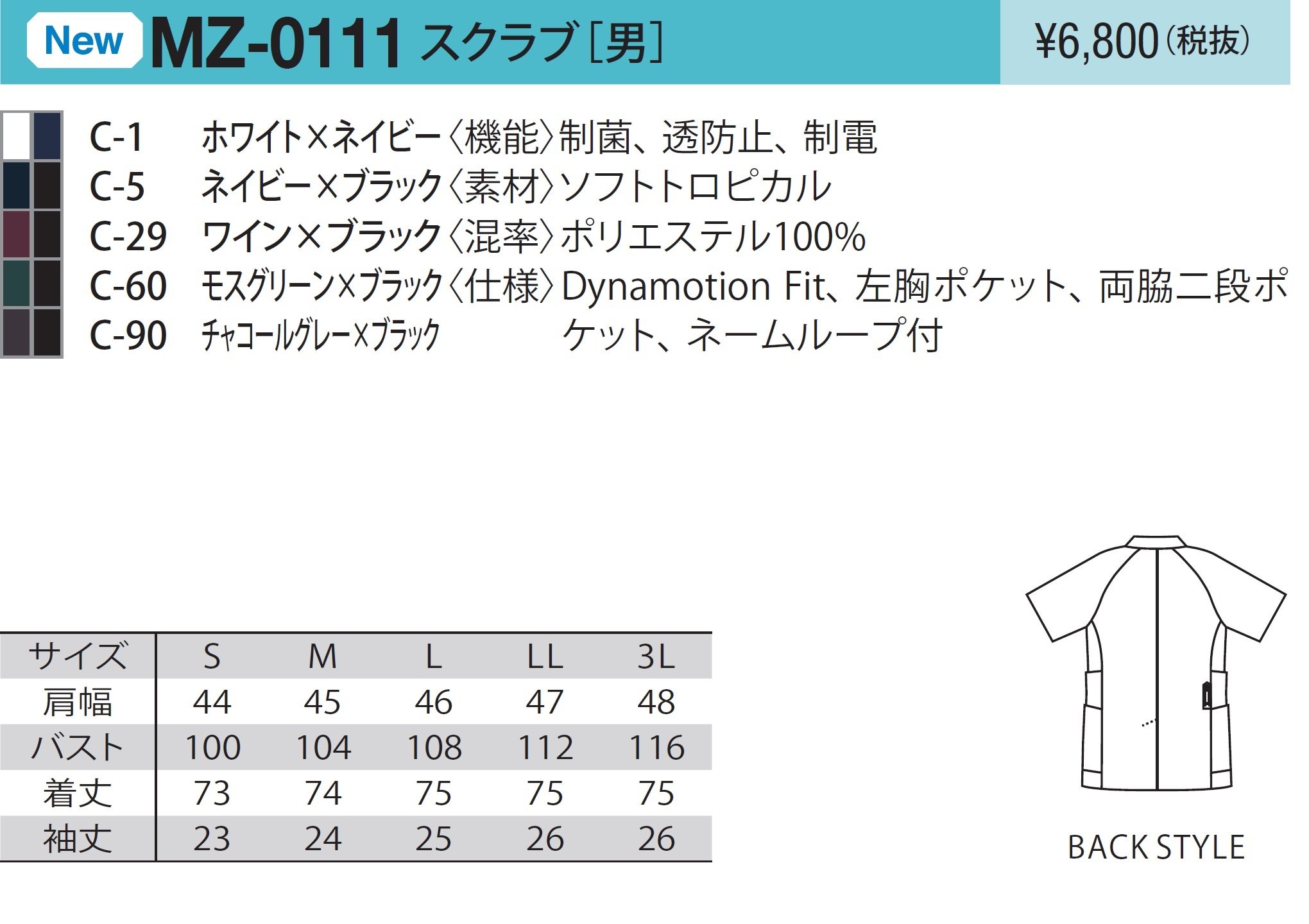 New MZ-0111 スクラブ[男]

¥6,800(税抜)

C-1 ホワイト×ネイビー
C-5 ネイビー×ブラック
C-29 ワイン×ブラック
C-60 モスグリーン×ブラック
C-90 チャコールグレー×ブラック

〈機能〉制菌、透防止、制電
〈素材〉ソフトトロピカル
〈混率〉ポリエステル100%
〈仕様〉Dynamotion Fit、左胸ポケット、両脇二段ポケット、ネームループ付

| サイズ | S | M | L | LL | 3L |
|---|---|---|---|---|---|
| 肩幅 | 44 | 45 | 46 | 47 | 48 |
| バスト | 100 | 104 | 108 | 112 | 116 |
| 着丈 | 73 | 74 | 75 | 75 | 75 |
| 袖丈 | 23 | 24 | 25 | 26 | 26 |

BACK STYLE